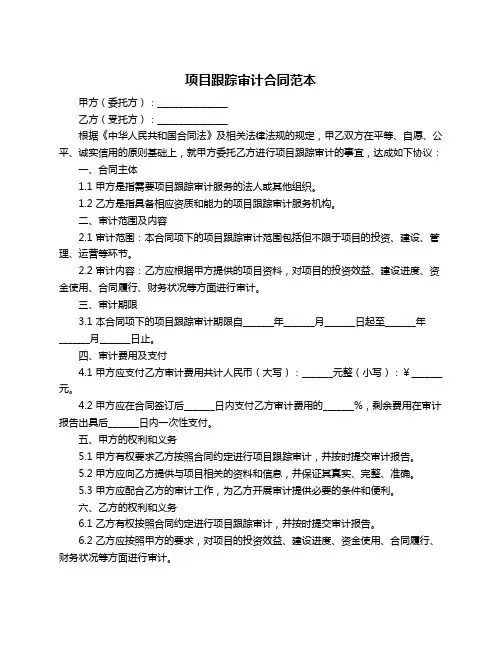 项目跟踪审计合同范本

甲方（委托方）：______________

乙方（受托方）：______________

根据《中华人民共和国合同法》及相关法律法规的规定，甲乙双方在平等、自愿、公平、诚实信用的原则基础上，就甲方委托乙方进行项目跟踪审计的事宜，达成如下协议：

一、合同主体

1.1 甲方是指需要项目跟踪审计服务的法人或其他组织。

1.2 乙方是指具备相应资质和能力的项目跟踪审计服务机构。

二、审计范围及内容

2.1 审计范围：本合同项下的项目跟踪审计范围包括但不限于项目的投资、建设、管理、运营等环节。

2.2 审计内容：乙方应根据甲方提供的项目资料，对项目的投资效益、建设进度、资金使用、合同履行、财务状况等方面进行审计。

三、审计期限

3.1 本合同项下的项目跟踪审计期限自______年______月______日起至______年______月______日止。

四、审计费用及支付

4.1 甲方应支付乙方审计费用共计人民币（大写）：______元整（小写）：¥______元。

4.2 甲方应在合同签订后______日内支付乙方审计费用的______%，剩余费用在审计报告出具后______日内一次性支付。

五、甲方的权利和义务

5.1 甲方有权要求乙方按照合同约定进行项目跟踪审计，并按时提交审计报告。

5.2 甲方应向乙方提供与项目相关的资料和信息，并保证其真实、完整、准确。

5.3 甲方应配合乙方的审计工作，为乙方开展审计提供必要的条件和便利。

六、乙方的权利和义务

6.1 乙方有权按照合同约定进行项目跟踪审计，并按时提交审计报告。

6.2 乙方应按照甲方的要求，对项目的投资效益、建设进度、资金使用、合同履行、财务状况等方面进行审计。